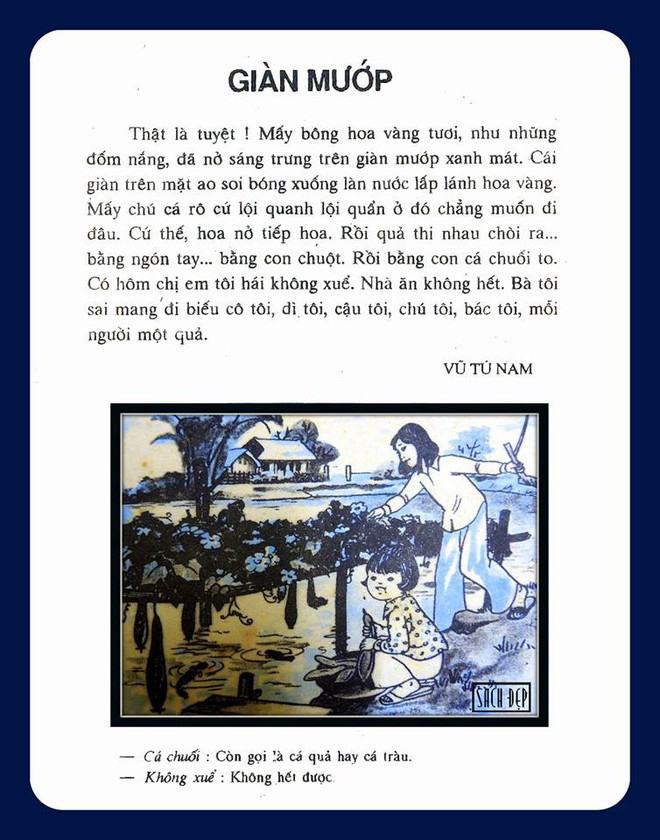 GIÀN MƯỚP

Thật là tuyệt ! Mấy bông hoa vàng tươi, như những đốm nắng, đã nở sáng trưng trên giàn mướp xanh mát. Cái giàn trên mặt ao soi bóng xuống làn nước lấp lánh hoa vàng. Mấy chú cá rô cứ lội quanh lội quẩn ở đó chẳng muốn đi đâu. Cứ thế, hoa nở tiếp hoa. Rồi quả thi nhau chòi ra... bằng ngón tay... bằng con chuột. Rồi bằng con cá chuối to. Có hôm chị em tôi hái không xuể. Nhà ăn không hết. Bà tôi sai mang đi biếu cô tôi, dì tôi, cậu tôi, chú tôi, bác tôi, mỗi người một quả.

VŨ TÚ NAM

SÁCH ĐẸP

— Cá chuối : Còn gọi là cá quả hay cá tràu.
— Không xuể : Không hết được